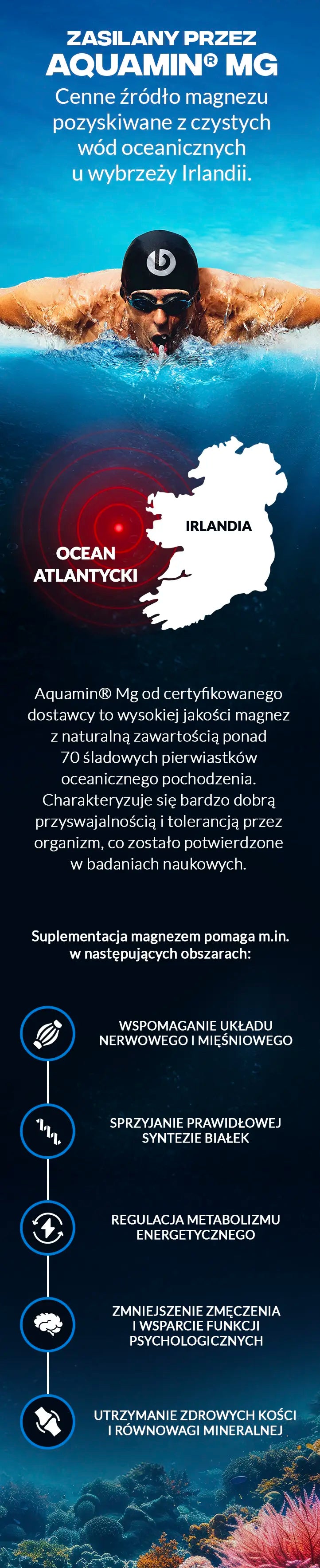 ZASILANY PRZEZ
AQUAMIN® MG

Cenne źródło magnezu pozyskiwane z czystych wód oceanicznych u wybrzeży Irlandii.

OCEAN
ATLANTYCKI

IRLANDIA

Aquamin® Mg od certyfikowanego dostawcy to wysokiej jakości magnez z naturalną zawartością ponad 70 śladowych pierwiastków oceanicznego pochodzenia. Charakteryzuje się bardzo dobrą przyswajalnością i tolerancją przez organizm, co zostało potwierdzone w badaniach naukowych.

Suplementacja magnezem pomaga m.in. w następujących obszarach:

WSPOMAGANIE UKŁADU NERWOWEGO I MIĘŚNIOWEGO

SPRZYJANIE PRAWIDŁOWEJ SYNTEZIE BIAŁEK

REGULACJA METABOLIZMU ENERGETYCZNEGO

ZMNIEJSZENIE ZMĘCZENIA I WSPARCIE FUNKCJI PSYCHOLOGICZNYCH

UTRZYMANIE ZDROWYCH KOŚCI I RÓWNOWAGI MINERALNEJ